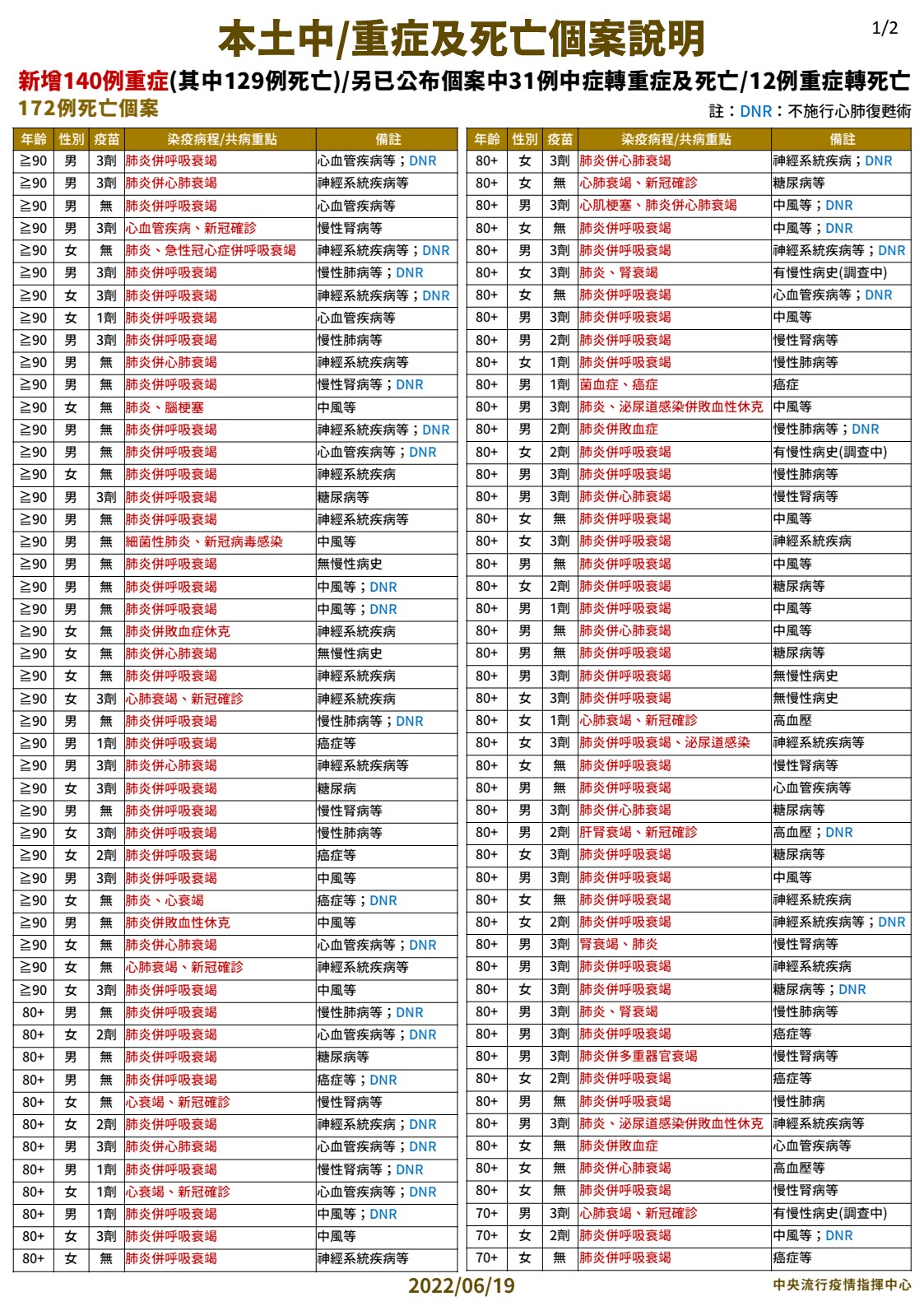 本土中/重症及死亡個案說明

1/2

新增140例重症(其中129例死亡)/另已公布個案中31例中症轉重症及死亡/12例重症轉死亡

172例死亡個案

註：DNR：不施行心肺復甦術

| 年齡 | 性別 | 疫苗 | 染疫病程/共病重點 | 備註 |
|---|---|---|---|---|
| ≧90 | 男 | 3劑 | 肺炎併呼吸衰竭 | 心血管疾病等；DNR |
| ≧90 | 男 | 3劑 | 肺炎併心肺衰竭 | 神經系統疾病等 |
| ≧90 | 男 | 無 | 肺炎併呼吸衰竭 | 心血管疾病等 |
| ≧90 | 男 | 3劑 | 心血管疾病、新冠確診 | 慢性腎病等 |
| ≧90 | 女 | 無 | 肺炎、急性冠心症併呼吸衰竭 | 神經系統疾病等；DNR |
| ≧90 | 男 | 3劑 | 肺炎併呼吸衰竭 | 慢性肺病等；DNR |
| ≧90 | 女 | 3劑 | 肺炎併呼吸衰竭 | 神經系統疾病等；DNR |
| ≧90 | 女 | 1劑 | 肺炎併呼吸衰竭 | 心血管疾病等 |
| ≧90 | 男 | 3劑 | 肺炎併呼吸衰竭 | 慢性肺病等 |
| ≧90 | 男 | 無 | 肺炎併心肺衰竭 | 神經系統疾病等 |
| ≧90 | 男 | 無 | 肺炎併呼吸衰竭 | 慢性腎病等；DNR |
| ≧90 | 女 | 無 | 肺炎、腦梗塞 | 中風等 |
| ≧90 | 男 | 無 | 肺炎併呼吸衰竭 | 神經系統疾病等；DNR |
| ≧90 | 男 | 無 | 肺炎併呼吸衰竭 | 心血管疾病等；DNR |
| ≧90 | 女 | 無 | 肺炎併呼吸衰竭 | 神經系統疾病 |
| ≧90 | 男 | 3劑 | 肺炎併呼吸衰竭 | 糖尿病等 |
| ≧90 | 男 | 無 | 肺炎併呼吸衰竭 | 神經系統疾病等 |
| ≧90 | 男 | 無 | 細菌性肺炎、新冠病毒感染 | 中風等 |
| ≧90 | 男 | 無 | 肺炎併呼吸衰竭 | 無慢性病史 |
| ≧90 | 男 | 無 | 肺炎併呼吸衰竭 | 中風等；DNR |
| ≧90 | 男 | 無 | 肺炎併呼吸衰竭 | 中風等；DNR |
| ≧90 | 女 | 無 | 肺炎併敗血症休克 | 神經系統疾病 |
| ≧90 | 女 | 無 | 肺炎併心肺衰竭 | 無慢性病史 |
| ≧90 | 女 | 無 | 肺炎併呼吸衰竭 | 神經系統疾病 |
| ≧90 | 女 | 3劑 | 心肺衰竭、新冠確診 | 神經系統疾病 |
| ≧90 | 男 | 無 | 肺炎併呼吸衰竭 | 慢性肺病等；DNR |
| ≧90 | 男 | 1劑 | 肺炎併呼吸衰竭 | 癌症等 |
| ≧90 | 男 | 3劑 | 肺炎併心肺衰竭 | 神經系統疾病等 |
| ≧90 | 女 | 3劑 | 肺炎併呼吸衰竭 | 糖尿病 |
| ≧90 | 男 | 無 | 肺炎併呼吸衰竭 | 慢性腎病等 |
| ≧90 | 女 | 3劑 | 肺炎併呼吸衰竭 | 慢性肺病等 |
| ≧90 | 女 | 2劑 | 肺炎併呼吸衰竭 | 癌症等 |
| ≧90 | 男 | 3劑 | 肺炎併呼吸衰竭 | 中風等 |
| ≧90 | 女 | 無 | 肺炎、心衰竭 | 癌症等；DNR |
| ≧90 | 男 | 無 | 肺炎併敗血性休克 | 中風等 |
| ≧90 | 女 | 無 | 肺炎併心肺衰竭 | 心血管疾病等；DNR |
| ≧90 | 女 | 無 | 心肺衰竭、新冠確診 | 神經系統疾病等 |
| ≧90 | 女 | 3劑 | 肺炎併呼吸衰竭 | 中風等 |
| 80+ | 男 | 無 | 肺炎併呼吸衰竭 | 慢性肺病等；DNR |
| 80+ | 女 | 2劑 | 肺炎併呼吸衰竭 | 心血管疾病等；DNR |
| 80+ | 男 | 無 | 肺炎併呼吸衰竭 | 糖尿病等 |
| 80+ | 男 | 無 | 肺炎併呼吸衰竭 | 癌症等；DNR |
| 80+ | 女 | 無 | 心衰竭、新冠確診 | 慢性腎病等 |
| 80+ | 女 | 2劑 | 肺炎併呼吸衰竭 | 神經系統疾病；DNR |
| 80+ | 男 | 3劑 | 肺炎併心肺衰竭 | 心血管疾病等；DNR |
| 80+ | 男 | 1劑 | 肺炎併呼吸衰竭 | 慢性腎病等；DNR |
| 80+ | 女 | 1劑 | 心衰竭、新冠確診 | 心血管疾病等；DNR |
| 80+ | 男 | 1劑 | 肺炎併呼吸衰竭 | 中風等；DNR |
| 80+ | 女 | 3劑 | 肺炎併呼吸衰竭 | 中風等 |
| 80+ | 女 | 無 | 肺炎併呼吸衰竭 | 神經系統疾病等 |

| 年齡 | 性別 | 疫苗 | 染疫病程/共病重點 | 備註 |
|---|---|---|---|---|
| 80+ | 女 | 3劑 | 肺炎併心肺衰竭 | 神經系統疾病；DNR |
| 80+ | 女 | 無 | 心肺衰竭、新冠確診 | 糖尿病等 |
| 80+ | 男 | 3劑 | 心肌梗塞、肺炎併心肺衰竭 | 中風等；DNR |
| 80+ | 女 | 無 | 肺炎併呼吸衰竭 | 中風等；DNR |
| 80+ | 男 | 3劑 | 肺炎併呼吸衰竭 | 神經系統疾病等；DNR |
| 80+ | 女 | 3劑 | 肺炎、腎衰竭 | 有慢性病史(調查中) |
| 80+ | 女 | 無 | 肺炎併呼吸衰竭 | 心血管疾病等；DNR |
| 80+ | 男 | 3劑 | 肺炎併呼吸衰竭 | 中風等 |
| 80+ | 男 | 2劑 | 肺炎併呼吸衰竭 | 慢性腎病等 |
| 80+ | 女 | 1劑 | 肺炎併呼吸衰竭 | 慢性肺病等 |
| 80+ | 男 | 1劑 | 菌血症、癌症 | 癌症 |
| 80+ | 男 | 3劑 | 肺炎、泌尿道感染併敗血性休克 | 中風等 |
| 80+ | 男 | 2劑 | 肺炎併敗血症 | 慢性肺病等；DNR |
| 80+ | 女 | 2劑 | 肺炎併呼吸衰竭 | 有慢性病史(調查中) |
| 80+ | 男 | 3劑 | 肺炎併呼吸衰竭 | 慢性肺病等 |
| 80+ | 男 | 3劑 | 肺炎併心肺衰竭 | 慢性腎病等 |
| 80+ | 女 | 無 | 肺炎併呼吸衰竭 | 中風等 |
| 80+ | 女 | 3劑 | 肺炎併呼吸衰竭 | 神經系統疾病 |
| 80+ | 男 | 無 | 肺炎併呼吸衰竭 | 中風等 |
| 80+ | 女 | 2劑 | 肺炎併呼吸衰竭 | 糖尿病等 |
| 80+ | 男 | 1劑 | 肺炎併呼吸衰竭 | 中風等 |
| 80+ | 男 | 無 | 肺炎併心肺衰竭 | 中風等 |
| 80+ | 男 | 無 | 肺炎併呼吸衰竭 | 糖尿病等 |
| 80+ | 男 | 3劑 | 肺炎併呼吸衰竭 | 無慢性病史 |
| 80+ | 女 | 3劑 | 肺炎併呼吸衰竭 | 無慢性病史 |
| 80+ | 女 | 1劑 | 心肺衰竭、新冠確診 | 高血壓 |
| 80+ | 女 | 3劑 | 肺炎併呼吸衰竭、泌尿道感染 | 神經系統疾病等 |
| 80+ | 女 | 無 | 肺炎併呼吸衰竭 | 慢性腎病等 |
| 80+ | 男 | 無 | 肺炎併呼吸衰竭 | 心血管疾病等 |
| 80+ | 男 | 3劑 | 肺炎併心肺衰竭 | 糖尿病等 |
| 80+ | 男 | 2劑 | 肝腎衰竭、新冠確診 | 高血壓；DNR |
| 80+ | 女 | 3劑 | 肺炎併呼吸衰竭 | 糖尿病等 |
| 80+ | 男 | 3劑 | 肺炎併呼吸衰竭 | 中風等 |
| 80+ | 女 | 無 | 肺炎併呼吸衰竭 | 神經系統疾病 |
| 80+ | 女 | 2劑 | 肺炎併呼吸衰竭 | 神經系統疾病等；DNR |
| 80+ | 男 | 3劑 | 腎衰竭、肺炎 | 慢性腎病等 |
| 80+ | 男 | 3劑 | 肺炎併呼吸衰竭 | 神經系統疾病 |
| 80+ | 女 | 3劑 | 肺炎併呼吸衰竭 | 糖尿病等；DNR |
| 80+ | 男 | 3劑 | 肺炎、腎衰竭 | 慢性肺病等 |
| 80+ | 男 | 3劑 | 肺炎併呼吸衰竭 | 癌症等 |
| 80+ | 男 | 3劑 | 肺炎併多重器官衰竭 | 慢性腎病等 |
| 80+ | 女 | 2劑 | 肺炎併呼吸衰竭 | 癌症等 |
| 80+ | 男 | 無 | 肺炎併呼吸衰竭 | 慢性肺病 |
| 80+ | 男 | 3劑 | 肺炎、泌尿道感染併敗血性休克 | 神經系統疾病等 |
| 80+ | 女 | 無 | 肺炎併敗血症 | 心血管疾病等 |
| 80+ | 女 | 無 | 肺炎併心肺衰竭 | 高血壓等 |
| 80+ | 女 | 無 | 肺炎併呼吸衰竭 | 慢性腎病等 |
| 70+ | 男 | 3劑 | 心肺衰竭、新冠確診 | 有慢性病史(調查中) |
| 70+ | 女 | 2劑 | 肺炎併呼吸衰竭 | 中風等；DNR |
| 70+ | 女 | 無 | 肺炎併呼吸衰竭 | 癌症等 |

2022/06/19

中央流行疫情指揮中心